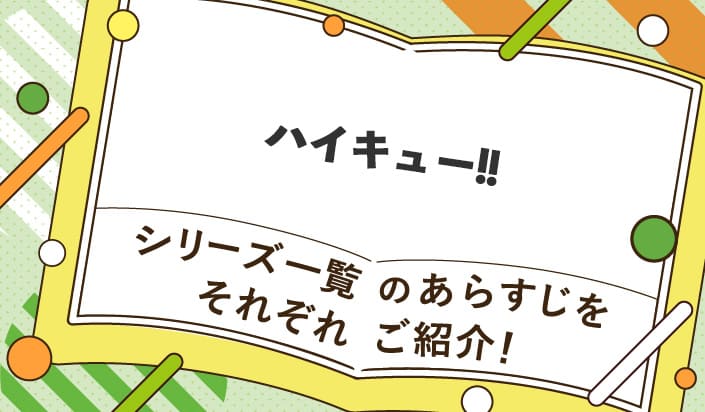 ハイキュー!!

シリーズ一覧 のあらすじを
それぞれ ご紹介！